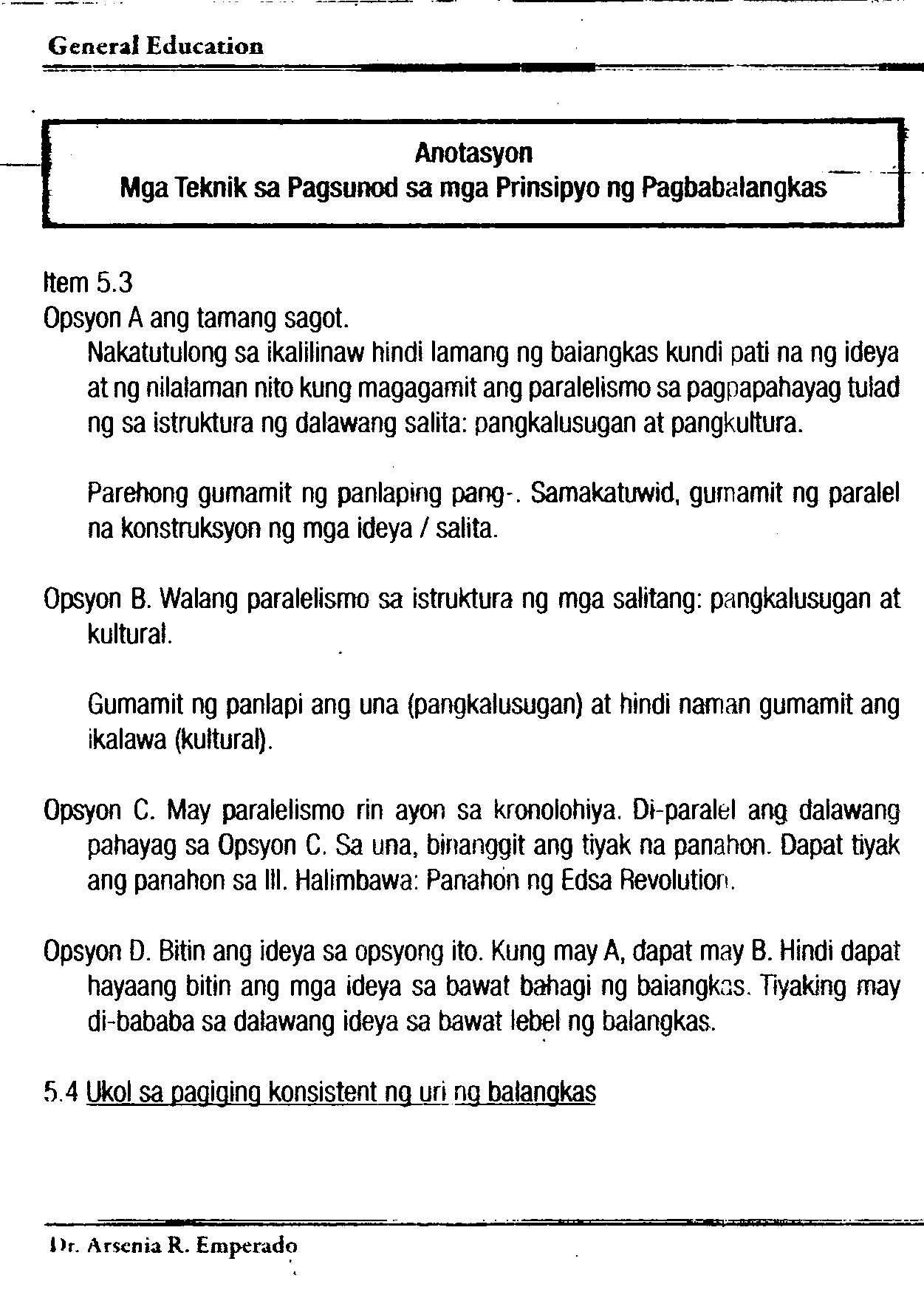 General Education

Anotasyon
Mga Teknik sa Pagsunod sa mga Prinsipyo ng Pagbabalangkas

Item 5.3
Opsyon A ang tamang sagot.
Nakatutulong sa ikalilinaw hindi lamang ng balangkas kundi pati na ng ideya at ng nilalaman nito kung magagamit ang paralelismo sa pagpapahayag tulad ng sa istruktura ng dalawang salita: pangkalusugan at pangkultura.

Parehong gumamit ng panlaping pang-. Samakatuwid, gumamit ng paralel na konstruksyon ng mga ideya / salita.

Opsyon B. Walang paralelismo sa istruktura ng mga salitang: pangkalusugan at kultural.

Gumamit ng panlapi ang una (pangkalusugan) at hindi naman gumamit ang ikalawa (kultural).

Opsyon C. May paralelismo rin ayon sa kronolohiya. Di-paralel ang dalawang pahayag sa Opsyon C. Sa una, binanggit ang tiyak na panahon. Dapat tiyak ang panahon sa III. Halimbawa: Panahon ng Edsa Revolution.

Opsyon D. Bitin ang ideya sa opsyong ito. Kung may A, dapat may B. Hindi dapat hayaang bitin ang mga ideya sa bawat bahagi ng balangkas. Tiyaking may di-bababa sa dalawang ideya sa bawat lebel ng balangkas.

5.4 Ukol sa pagiging konsistent ng uri ng balangkas

Dr. Arsenia R. Emperado